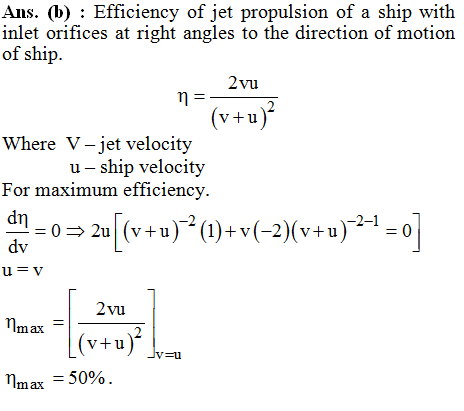 Ans. (b) : Efficiency of jet propulsion of a ship with inlet orifices at right angles to the direction of motion of ship.

$\eta = \frac{2vu}{(v+u)^2}$

Where V – jet velocity
u – ship velocity

For maximum efficiency.

$\frac{d\eta}{dv} = 0 \Rightarrow 2u\left[(v+u)^{-2}(1) + v(-2)(v+u)^{-2-1} = 0\right]$

$u = v$

$\eta_{max} = \left[\frac{2vu}{(v+u)^2}\right]_{v=u}$

$\eta_{max} = 50\%$.